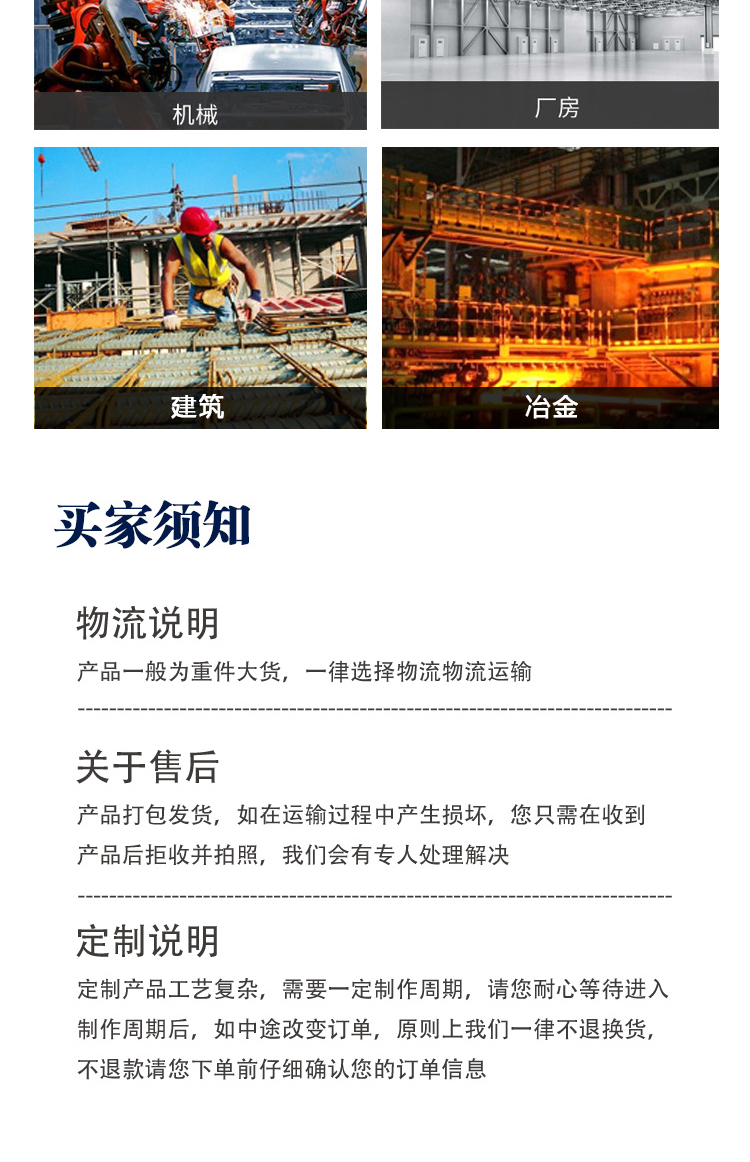 机械

厂房

建筑

冶金

买家须知

物流说明

产品一般为重件大货，一律选择物流物流运输

关于售后

产品打包发货，如在运输过程中产生损坏，您只需在收到产品后拒收并拍照，我们会有专人处理解决

定制说明

定制产品工艺复杂，需要一定制作周期，请您耐心等待进入制作周期后，如中途改变订单，原则上我们一律不退换货，不退款请您下单前仔细确认您的订单信息